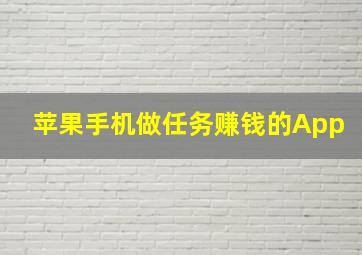 苹果手机做任务赚钱的App